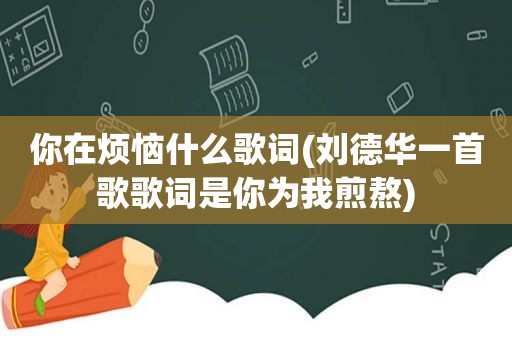 你在烦恼什么歌词(刘德华一首歌歌词是你为我煎熬)

STAT